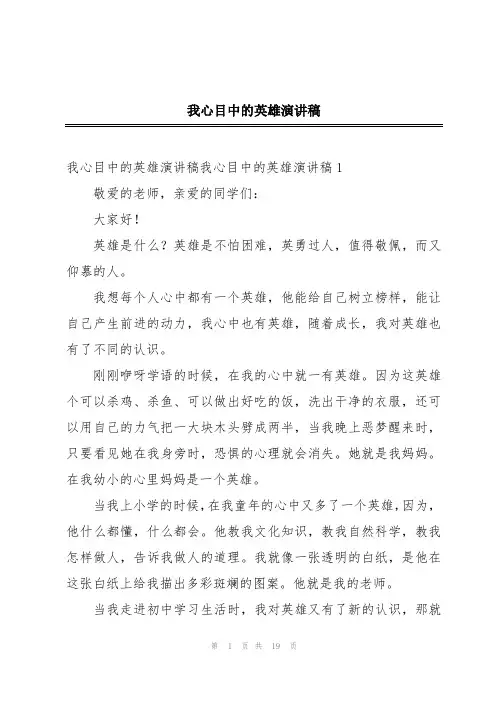 我心目中的英雄演讲稿

我心目中的英雄演讲稿我心目中的英雄演讲稿 1

敬爱的老师，亲爱的同学们：

大家好！

英雄是什么？英雄是不怕困难，英勇过人，值得敬佩，而又仰慕的人。

我想每个人心中都有一个英雄，他能给自己树立榜样，能让自己产生前进的动力，我心中也有英雄，随着成长，我对英雄也有了不同的认识。

刚刚咿呀学语的时候，在我的心中就一有英雄。因为这英雄个可以杀鸡、杀鱼、可以做出好吃的饭，洗出干净的衣服，还可以用自己的力气把一大块木头劈成两半，当我晚上恶梦醒来时，只要看见她在我身旁时，恐惧的心理就会消失。她就是我妈妈。在我幼小的心里妈妈是一个英雄。

当我上小学的时候，在我童年的心中又多了一个英雄，因为，他什么都懂，什么都会。他教我文化知识，教我自然科学，教我怎样做人，告诉我做人的道理。我就像一张透明的白纸，是他在这张白纸上给我描出多彩斑斓的图案。他就是我的老师。

当我走进初中学习生活时，我对英雄又有了新的认识，那就

第 1 页 共 19 页